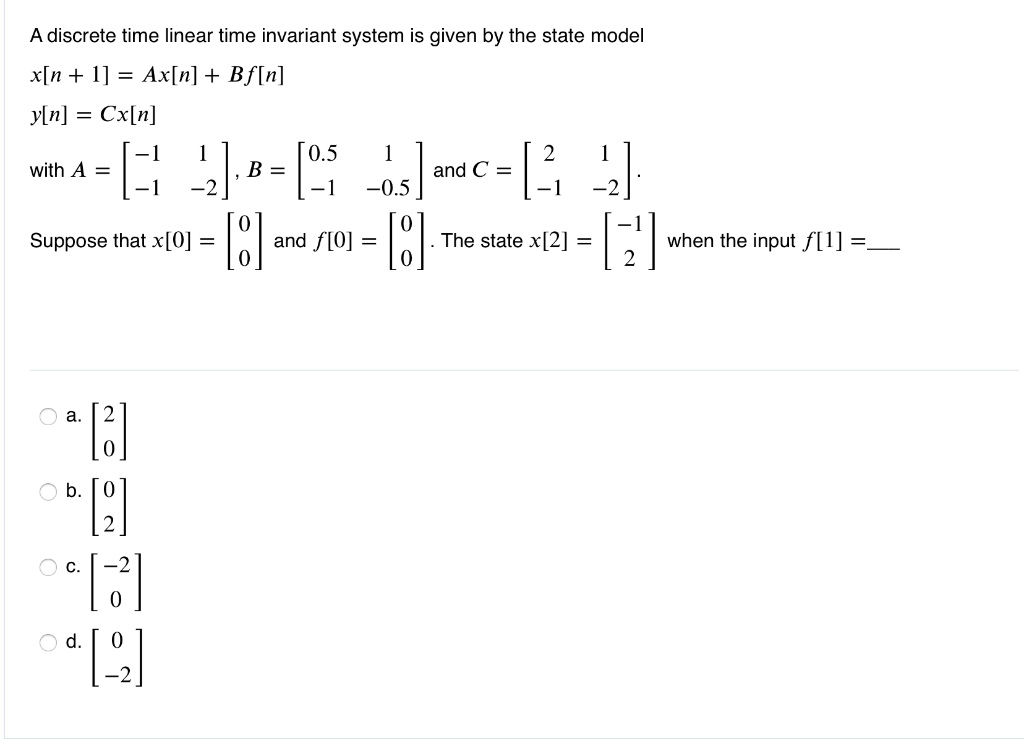 A discrete time linear time invariant system is given by the state model

$x[n+1] = Ax[n] + Bf[n]$

$y[n] = Cx[n]$

with $A = \begin{bmatrix} -1 & 1 \\ -1 & -2 \end{bmatrix}$, $B = \begin{bmatrix} 0.5 & 1 \\ -1 & -0.5 \end{bmatrix}$ and $C = \begin{bmatrix} 2 & 1 \\ -1 & -2 \end{bmatrix}$.

Suppose that $x[0] = \begin{bmatrix} 0 \\ 0 \end{bmatrix}$ and $f[0] = \begin{bmatrix} 0 \\ 0 \end{bmatrix}$. The state $x[2] = \begin{bmatrix} -1 \\ 2 \end{bmatrix}$ when the input $f[1] =$___

a. $\begin{bmatrix} 2 \\ 0 \end{bmatrix}$

b. $\begin{bmatrix} 0 \\ 2 \end{bmatrix}$

c. $\begin{bmatrix} -2 \\ 0 \end{bmatrix}$

d. $\begin{bmatrix} 0 \\ -2 \end{bmatrix}$